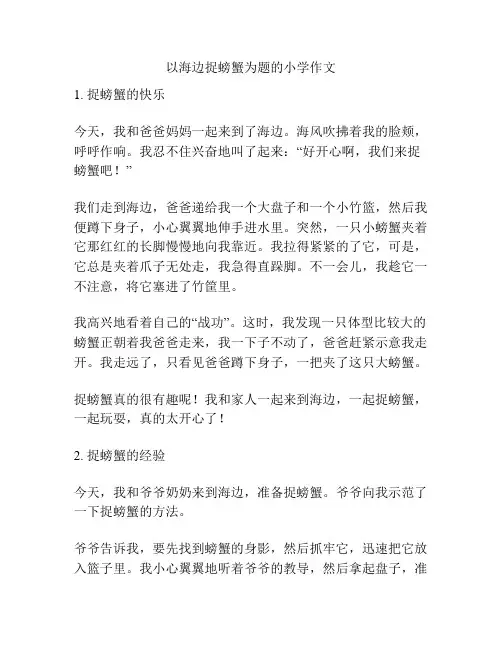 以海边捉螃蟹为题的小学作文

1. 捉螃蟹的快乐

今天，我和爸爸妈妈一起来到了海边。海风吹拂着我的脸颊，呼呼作响。我忍不住兴奋地叫了起来：“好开心啊，我们来捉螃蟹吧！”

我们走到海边，爸爸递给我一个大盘子和一个小竹篮，然后我便蹲下身子，小心翼翼地伸手进水里。突然，一只小螃蟹夹着它那红红的长脚慢慢地向我靠近。我拉得紧紧的了它，可是，它总是夹着爪子无处走，我急得直跺脚。不一会儿，我趁它一不注意，将它塞进了竹筐里。

我高兴地看着自己的“战功”。这时，我发现一只体型比较大的螃蟹正朝着我爸爸走来，我一下子不动了，爸爸赶紧示意我走开。我走远了，只看见爸爸蹲下身子，一把夹了这只大螃蟹。

捉螃蟹真的很有趣呢！我和家人一起来到海边，一起捉螃蟹，一起玩耍，真的太开心了！

2. 捉螃蟹的经验

今天，我和爷爷奶奶来到海边，准备捉螃蟹。爷爷向我示范了一下捉螃蟹的方法。

爷爷告诉我，要先找到螃蟹的身影，然后抓牢它，迅速把它放入篮子里。我小心翼翼地听着爷爷的教导，然后拿起盘子，准